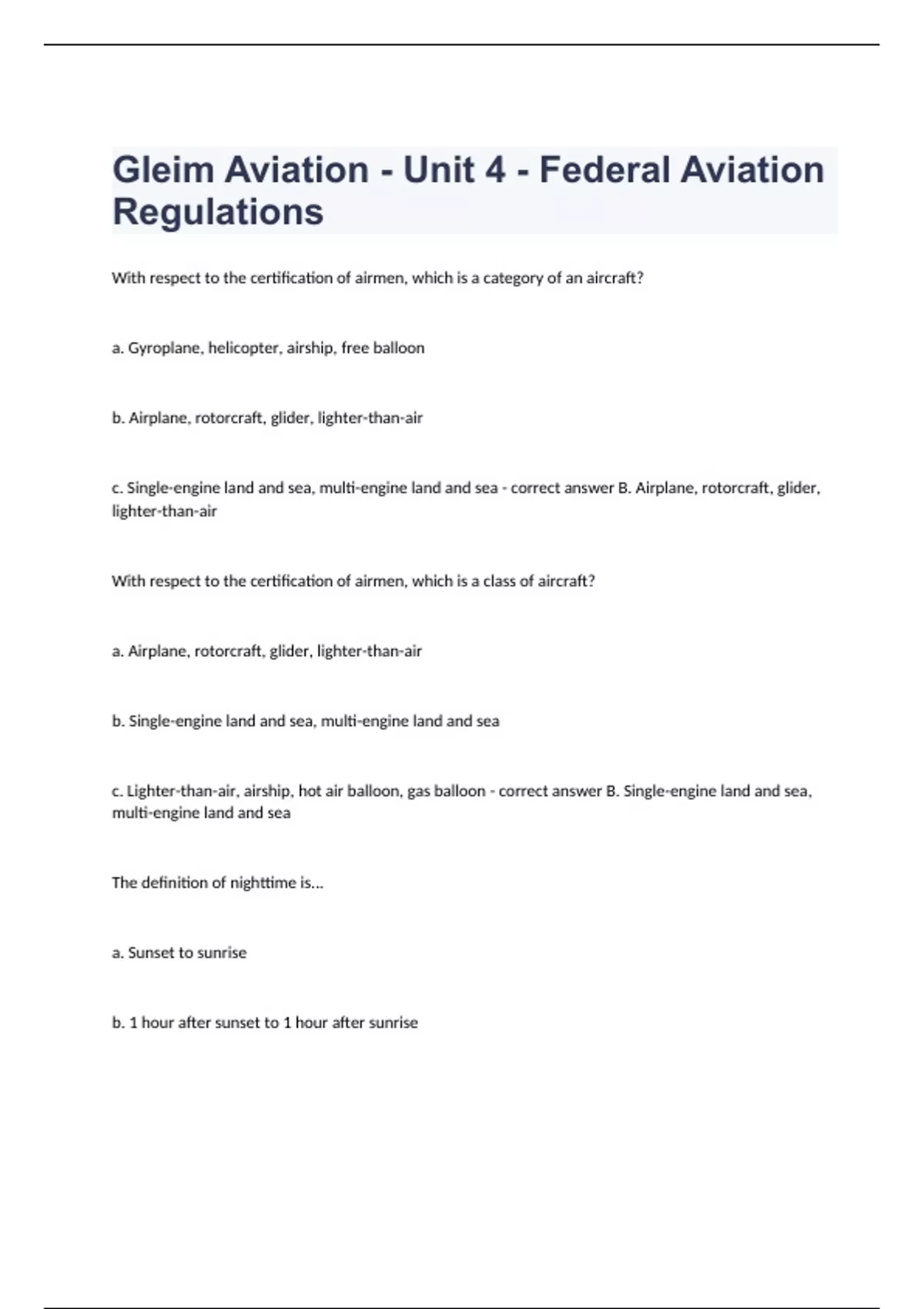 Gleim Aviation - Unit 4 - Federal Aviation Regulations

With respect to the certification of airmen, which is a category of an aircraft?

a. Gyroplane, helicopter, airship, free balloon

b. Airplane, rotorcraft, glider, lighter-than-air

c. Single-engine land and sea, multi-engine land and sea - correct answer B. Airplane, rotorcraft, glider, lighter-than-air

With respect to the certification of airmen, which is a class of aircraft?

a. Airplane, rotorcraft, glider, lighter-than-air

b. Single-engine land and sea, multi-engine land and sea

c. Lighter-than-air, airship, hot air balloon, gas balloon - correct answer B. Single-engine land and sea, multi-engine land and sea

The definition of nighttime is...

a. Sunset to sunrise

b. 1 hour after sunset to 1 hour after sunrise